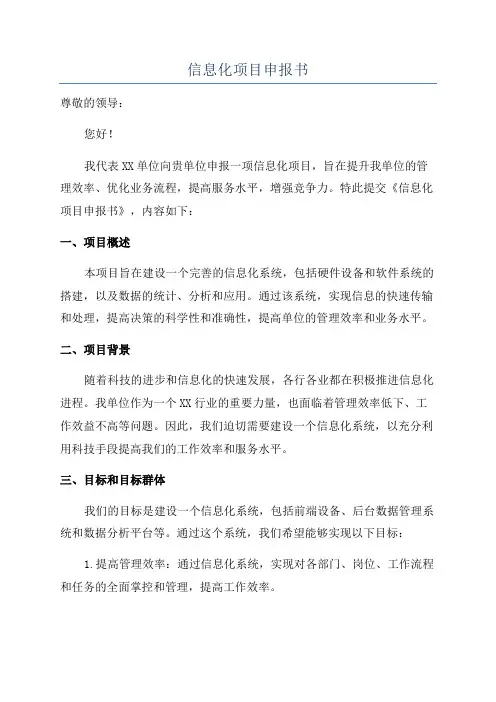 信息化项目申报书

尊敬的领导：

您好！

我代表XX单位向贵单位申报一项信息化项目，旨在提升我单位的管理效率、优化业务流程，提高服务水平，增强竞争力。特此提交《信息化项目申报书》，内容如下：

一、项目概述

本项目旨在建设一个完善的信息化系统，包括硬件设备和软件系统的搭建，以及数据的统计、分析和应用。通过该系统，实现信息的快速传输和处理，提高决策的科学性和准确性，提高单位的管理效率和业务水平。

二、项目背景

随着科技的进步和信息化的快速发展，各行各业都在积极推进信息化进程。我单位作为一个XX行业的重要力量，也面临着管理效率低下、工作效益不高等问题。因此，我们迫切需要建设一个信息化系统，以充分利用科技手段提高我们的工作效率和服务水平。

三、目标和目标群体

我们的目标是建设一个信息化系统，包括前端设备、后台数据管理系统和数据分析平台等。通过这个系统，我们希望能够实现以下目标：

1.提高管理效率：通过信息化系统，实现对各部门、岗位、工作流程和任务的全面掌控和管理，提高工作效率。